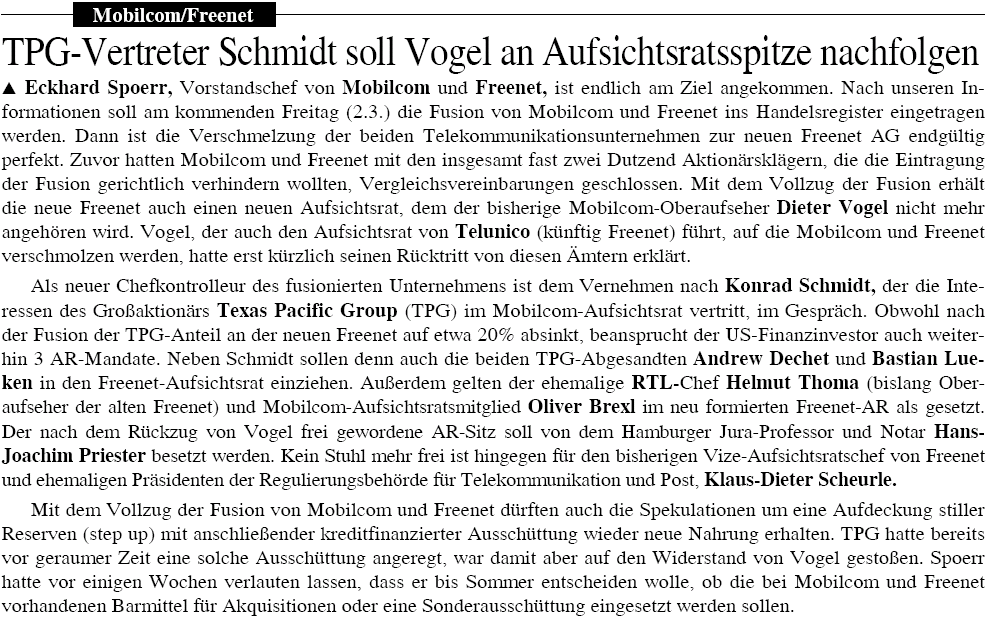 Mobilcom/Freenet

TPG-Vertreter Schmidt soll Vogel an Aufsichtsratsspitze nachfolgen

▲ Eckhard Spoerr, Vorstandschef von Mobilcom und Freenet, ist endlich am Ziel angekommen. Nach unseren Informationen soll am kommenden Freitag (2.3.) die Fusion von Mobilcom und Freenet ins Handelsregister eingetragen werden. Dann ist die Verschmelzung der beiden Telekommunikationsunternehmen zur neuen Freenet AG endgültig perfekt. Zuvor hatten Mobilcom und Freenet mit den insgesamt fast zwei Dutzend Aktionärsklägern, die die Eintragung der Fusion gerichtlich verhindern wollten, Vergleichsvereinbarungen geschlossen. Mit dem Vollzug der Fusion erhält die neue Freenet auch einen neuen Aufsichtsrat, dem der bisherige Mobilcom-Oberaufseher Dieter Vogel nicht mehr angehören wird. Vogel, der auch den Aufsichtsrat von Telunico (künftig Freenet) führt, auf die Mobilcom und Freenet verschmolzen werden, hatte erst kürzlich seinen Rücktritt von diesen Ämtern erklärt.

Als neuer Chefkontrolleur des fusionierten Unternehmens ist dem Vernehmen nach Konrad Schmidt, der die Interessen des Großaktionärs Texas Pacific Group (TPG) im Mobilcom-Aufsichtsrat vertritt, im Gespräch. Obwohl nach der Fusion der TPG-Anteil an der neuen Freenet auf etwa 20% absinkt, beansprucht der US-Finanzinvestor auch weiterhin 3 AR-Mandate. Neben Schmidt sollen denn auch die beiden TPG-Abgesandten Andrew Dechet und Bastian Lueken in den Freenet-Aufsichtsrat einziehen. Außerdem gelten der ehemalige RTL-Chef Helmut Thoma (bislang Oberaufseher der alten Freenet) und Mobilcom-Aufsichtsratsmitglied Oliver Brexl im neu formierten Freenet-AR als gesetzt. Der nach dem Rückzug von Vogel frei gewordene AR-Sitz soll von dem Hamburger Jura-Professor und Notar Hans-Joachim Priester besetzt werden. Kein Stuhl mehr frei ist hingegen für den bisherigen Vize-Aufsichtsratschef von Freenet und ehemaligen Präsidenten der Regulierungsbehörde für Telekommunikation und Post, Klaus-Dieter Scheurle.

Mit dem Vollzug der Fusion von Mobilcom und Freenet dürften auch die Spekulationen um eine Aufdeckung stiller Reserven (step up) mit anschließender kreditfinanzierter Ausschüttung wieder neue Nahrung erhalten. TPG hatte bereits vor geraumer Zeit eine solche Ausschüttung angeregt, war damit aber auf den Widerstand von Vogel gestoßen. Spoerr hatte vor einigen Wochen verlauten lassen, dass er bis Sommer entscheiden wolle, ob die bei Mobilcom und Freenet vorhandenen Barmittel für Akquisitionen oder eine Sonderausschüttung eingesetzt werden sollen.